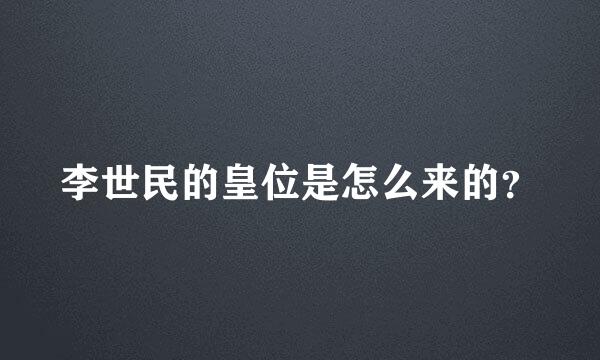 李世民的皇位是怎么来的?